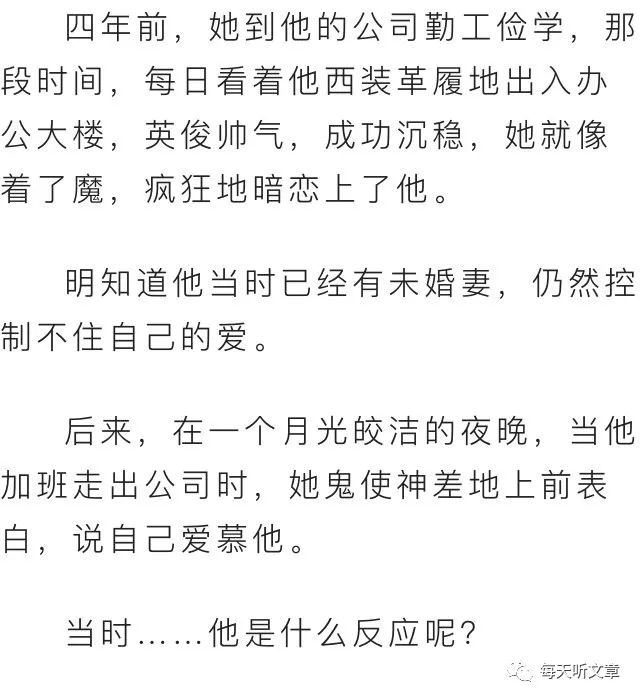 四年前，她到他的公司勤工俭学，那段时间，每日看着他西装革履地出入办公大楼，英俊帅气，成功沉稳，她就像着了魔，疯狂地暗恋上了他。

明知道他当时已经有未婚妻，仍然控制不住自己的爱。

后来，在一个月光皎洁的夜晚，当他加班走出公司时，她鬼使神差地上前表白，说自己爱慕他。

当时......他是什么反应呢？

每天听文章